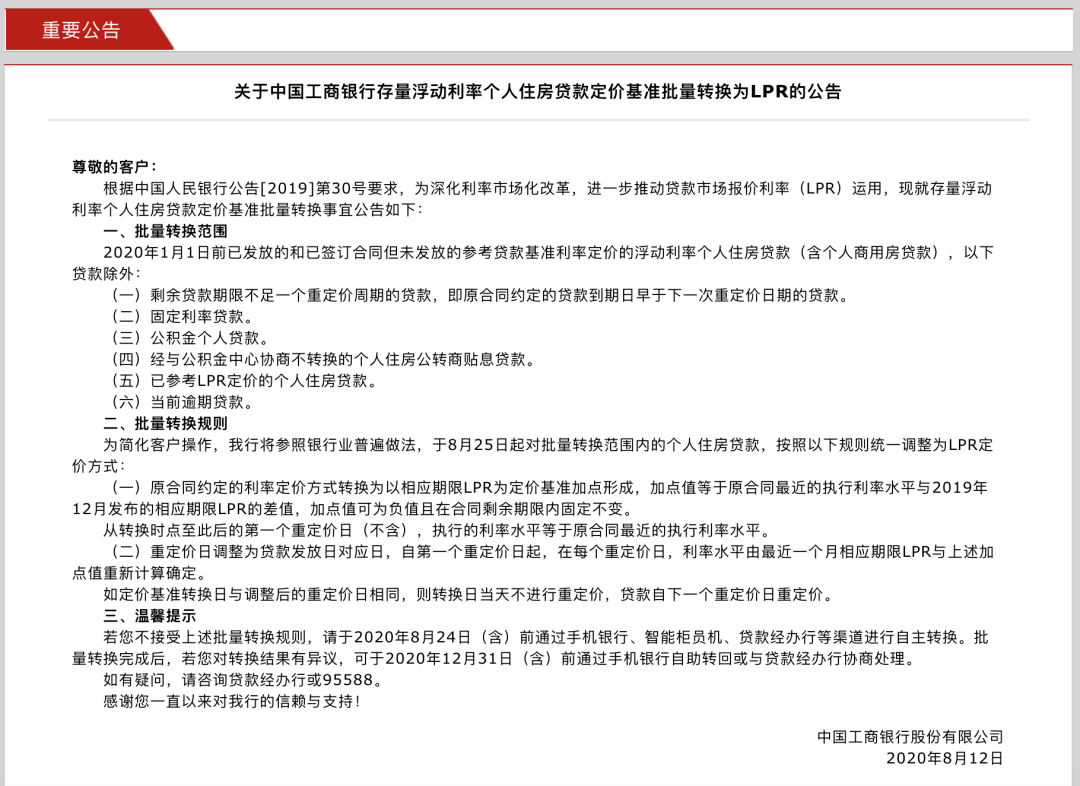 重要公告

关于中国工商银行存量浮动利率个人住房贷款定价基准批量转换为LPR的公告

尊敬的客户：

根据中国人民银行公告[2019]第30号要求，为深化利率市场化改革，进一步推动贷款市场报价利率（LPR）运用，现就存量浮动利率个人住房贷款定价基准批量转换事宜公告如下：

一、批量转换范围

2020年1月1日前已发放的和已签订合同但未发放的参考贷款基准利率定价的浮动利率个人住房贷款（含个人商用房贷款），以下贷款除外：

（一）剩余贷款期限不足一个重定价周期的贷款，即原合同约定的贷款到期日早于下一次重定价日期的贷款。

（二）固定利率贷款。

（三）公积金个人贷款。

（四）经与公积金中心协商不转换的个人住房公转商贴息贷款。

（五）已参考LPR定价的个人住房贷款。

（六）当前逾期贷款。

二、批量转换规则

为简化客户操作，我行将参照银行业普遍做法，于8月25日起对批量转换范围内的个人住房贷款，按照以下规则统一调整为LPR定价方式：

（一）原合同约定的利率定价方式转换为以相应期限LPR为定价基准加点形成，加点值等于原合同最近的执行利率水平与2019年12月发布的相应期限LPR的差值，加点值可为负值且在合同剩余期限内固定不变。

从转换时点至此后的第一个重定价日（不含），执行的利率水平等于原合同最近的执行利率水平。

（二）重定价日调整为贷款发放日对应日，自第一个重定价日起，在每个重定价日，利率水平由最近一个月相应期限LPR与上述加点值重新计算确定。

如定价基准转换日与调整后的重定价日相同，则转换日当天不进行重定价，贷款自下一个重定价日重定价。

三、温馨提示

若您不接受上述批量转换规则，请于2020年8月24日（含）前通过手机银行、智能柜员机、贷款经办行等渠道进行自主转换。批量转换完成后，若您对转换结果有异议，可于2020年12月31日（含）前通过手机银行自助转回或与贷款经办行协商处理。

如有疑问，请咨询贷款经办行或95588。

感谢您一直以来对我行的信赖与支持！

中国工商银行股份有限公司
2020年8月12日